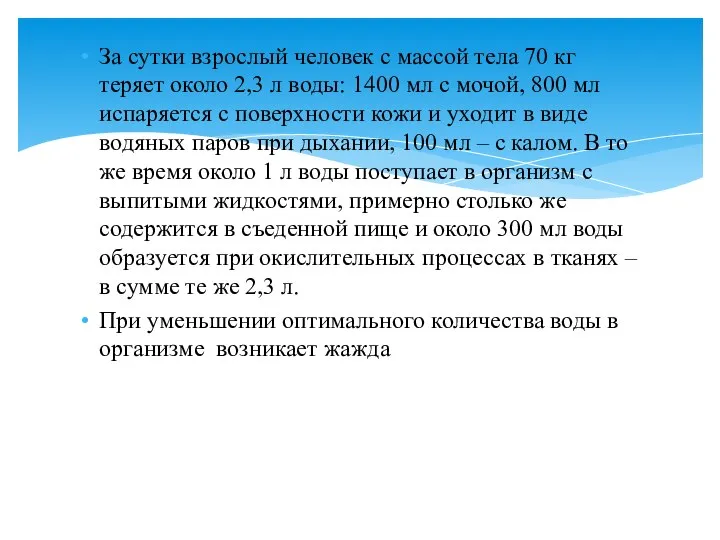 • За сутки взрослый человек с массой тела 70 кг теряет около 2,3 л воды: 1400 мл с мочой, 800 мл испаряется с поверхности кожи и уходит в виде водяных паров при дыхании, 100 мл – с калом. В то же время около 1 л воды поступает в организм с выпитыми жидкостями, примерно столько же содержится в съеденной пище и около 300 мл воды образуется при окислительных процессах в тканях – в сумме те же 2,3 л.

• При уменьшении оптимального количества воды в организме  возникает жажда